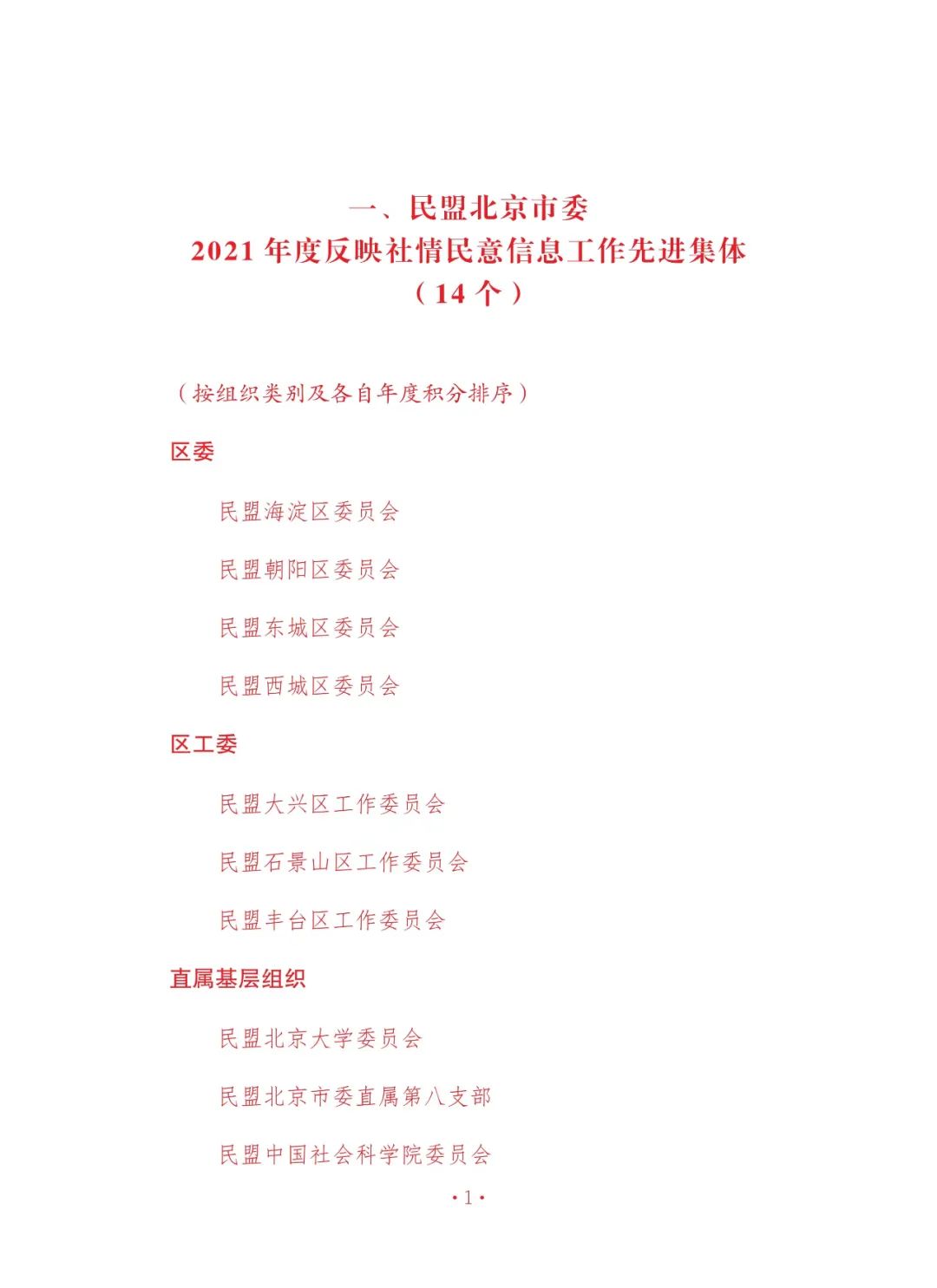 一、民盟北京市委
2021年度反映社情民意信息工作先进集体
（14个）

（按组织类别及各自年度积分排序）

区委

民盟海淀区委员会

民盟朝阳区委员会

民盟东城区委员会

民盟西城区委员会

区工委

民盟大兴区工作委员会

民盟石景山区工作委员会

民盟丰台区工作委员会

直属基层组织

民盟北京大学委员会

民盟北京市委直属第八支部

民盟中国社会科学院委员会

·1·